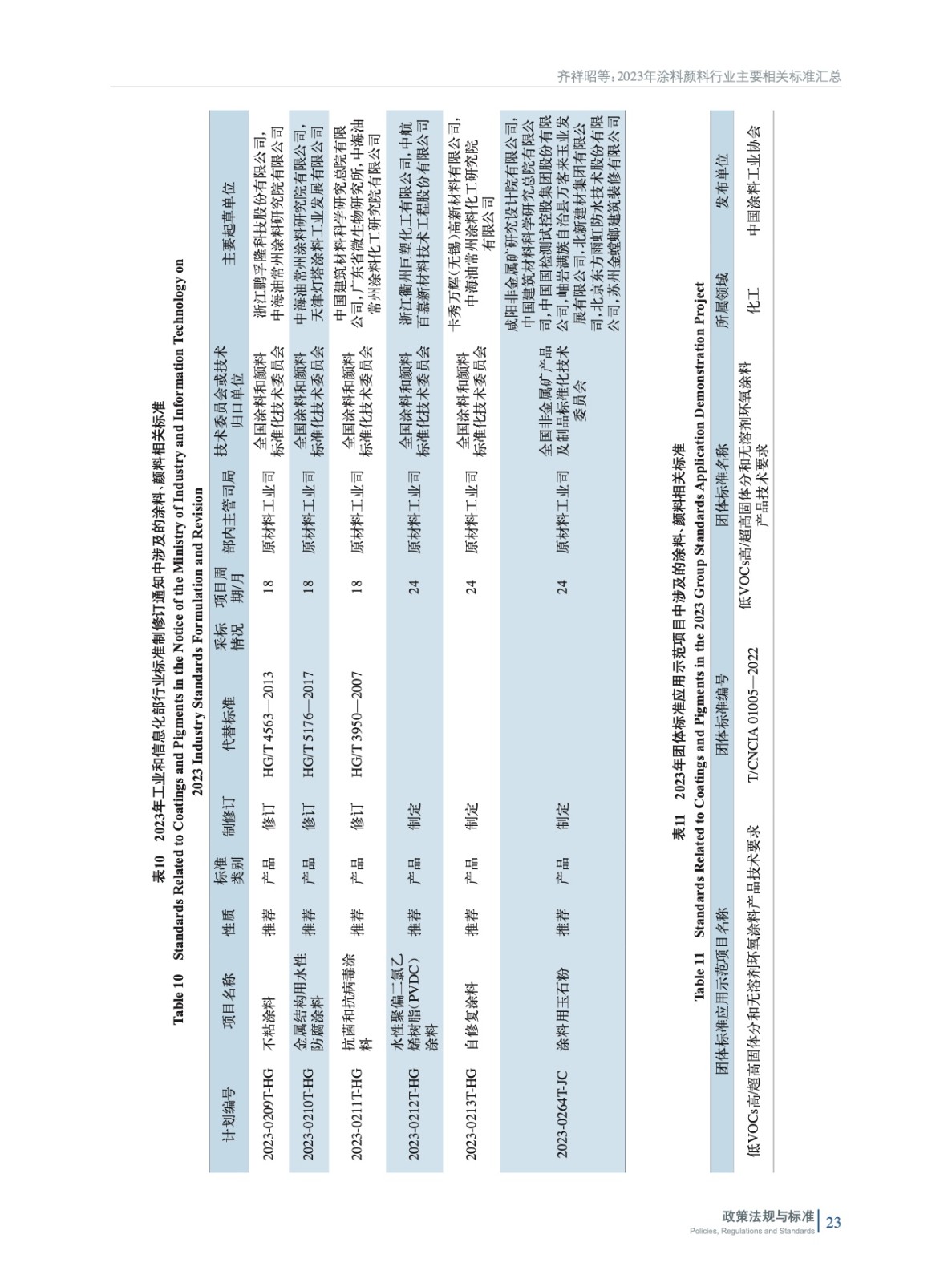 齐祥昭等：2023年涂料颜料行业主要相关标准汇总

表10　2023年工业和信息化部行业标准制修订通知中涉及的涂料、颜料相关标准

Table 10　Standards Related to Coatings and Pigments in the Notice of the Ministry of Industry and Information Technology on 2023 Industry Standards Formulation and Revision

| 计划编号 | 项目名称 | 性质 | 标准类别 | 制修订 | 代替标准 | 采标情况 | 项目周期/月 | 部内主管司局 | 技术委员会或技术归口单位 | 主要起草单位 |
|---|---|---|---|---|---|---|---|---|---|---|
| 2023-0209T-HG | 不粘涂料 | 推荐 | 产品 | 修订 | HG/T 4563—2013 | | 18 | 原材料工业司 | 全国涂料和颜料标准化技术委员会 | 浙江鹏孚隆科技股份有限公司，中海油常州涂料研究院有限公司 |
| 2023-0210T-HG | 金属结构用水性防腐涂料 | 推荐 | 产品 | 修订 | HG/T 5176—2017 | | 18 | 原材料工业司 | 全国涂料和颜料标准化技术委员会 | 中海油常州涂料研究院有限公司，天津灯塔涂料工业发展有限公司 |
| 2023-0211T-HG | 抗菌和抗病毒涂料 | 推荐 | 产品 | 修订 | HG/T 3950—2007 | | 18 | 原材料工业司 | 全国涂料和颜料标准化技术委员会 | 中国建筑材料科学研究总院有限公司，广东省微生物研究所，中海油常州涂料化工研究院有限公司 |
| 2023-0212T-HG | 水性聚偏二氯乙烯树脂(PVDC)涂料 | 推荐 | 产品 | 制定 | | | 24 | 原材料工业司 | 全国涂料和颜料标准化技术委员会 | 浙江衢州巨塑化工有限公司，中航百慕新材料技术工程股份有限公司 |
| 2023-0213T-HG | 自修复涂料 | 推荐 | 产品 | 制定 | | | 24 | 原材料工业司 | 全国涂料和颜料标准化技术委员会 | 卡秀万辉（无锡）高新材料有限公司，中海油常州涂料化工研究院有限公司 |
| 2023-0264T-JC | 涂料用玉石粉 | 推荐 | 产品 | 制定 | | | 24 | 原材料工业司 | 全国非金属矿产品及制品标准化技术委员会 | 咸阳非金属矿研究设计院有限公司，中国建筑材料科学研究总院有限公司，中国国检测试控股集团股份有限公司，岫岩满族自治县万客来玉业发展有限公司，北新建材集团有限公司，北京东方雨虹防水技术股份有限公司，苏州金螳螂建筑装修有限公司 |

表11　2023年团体标准应用示范项目中涉及的涂料、颜料相关标准

Table 11　Standards Related to Coatings and Pigments in the 2023 Group Standards Application Demonstration Project

| 团体标准应用示范项目名称 | 团体标准编号 | 团体标准名称 | 所属领域 | 发布单位 |
|---|---|---|---|---|
| 低VOCs高/超高固体分和无溶剂环氧涂料产品技术要求 | T/CNCIA 01005—2022 | 低VOCs高/超高固体分和无溶剂环氧涂料产品技术要求 | 化工 | 中国涂料工业协会 |

政策法规与标准
Policies, Regulations and Standards
23